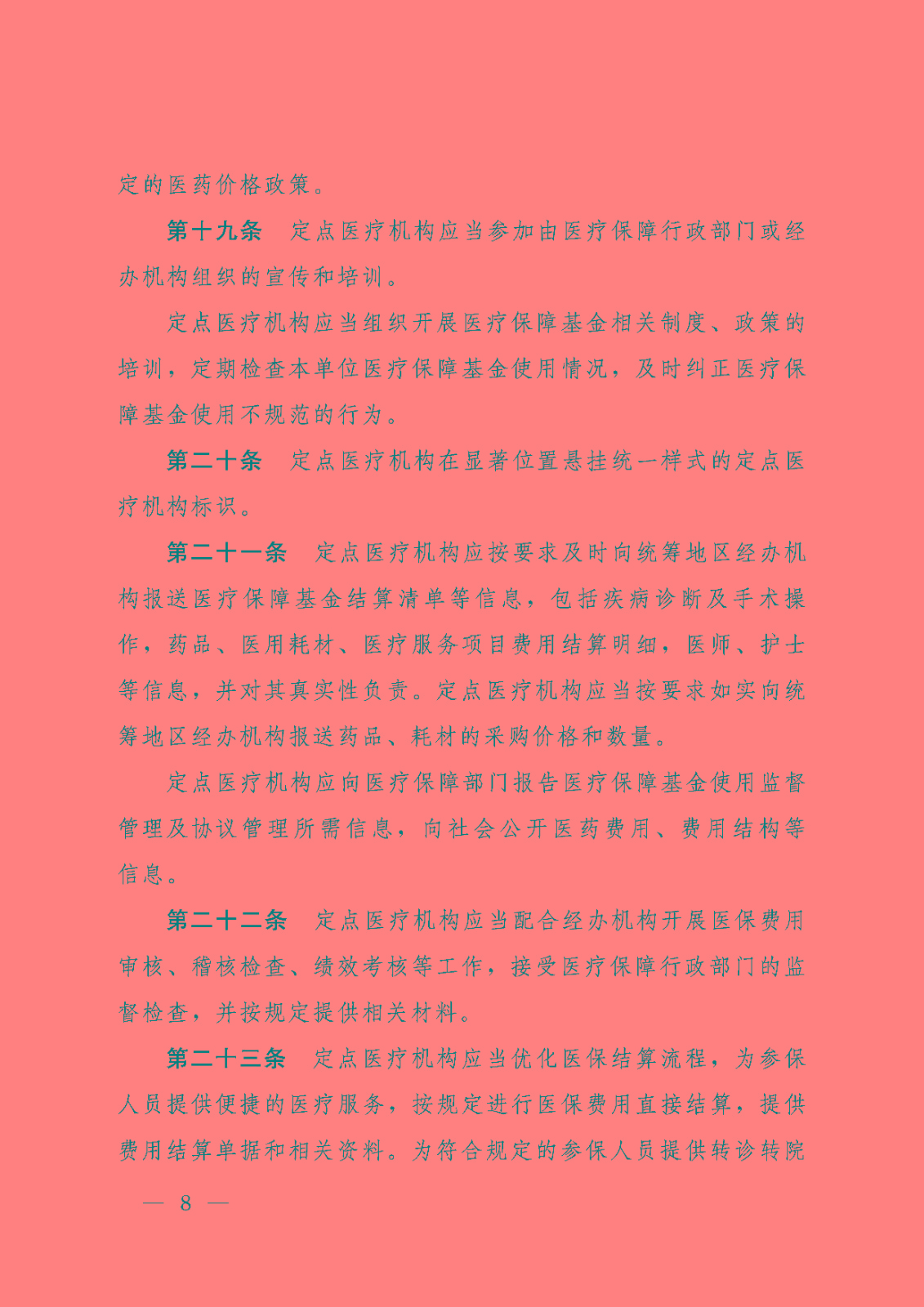 定的医药价格政策。

第十九条　定点医疗机构应当参加由医疗保障行政部门或经办机构组织的宣传和培训。

定点医疗机构应当组织开展医疗保障基金相关制度、政策的培训，定期检查本单位医疗保障基金使用情况，及时纠正医疗保障基金使用不规范的行为。

第二十条　定点医疗机构在显著位置悬挂统一样式的定点医疗机构标识。

第二十一条　定点医疗机构应按要求及时向统筹地区经办机构报送医疗保障基金结算清单等信息，包括疾病诊断及手术操作，药品、医用耗材、医疗服务项目费用结算明细，医师、护士等信息，并对其真实性负责。定点医疗机构应当按要求如实向统筹地区经办机构报送药品、耗材的采购价格和数量。

定点医疗机构应向医疗保障部门报告医疗保障基金使用监督管理及协议管理所需信息，向社会公开医药费用、费用结构等信息。

第二十二条　定点医疗机构应当配合经办机构开展医保费用审核、稽核检查、绩效考核等工作，接受医疗保障行政部门的监督检查，并按规定提供相关材料。

第二十三条　定点医疗机构应当优化医保结算流程，为参保人员提供便捷的医疗服务，按规定进行医保费用直接结算，提供费用结算单据和相关资料。为符合规定的参保人员提供转诊转院

— 8 —